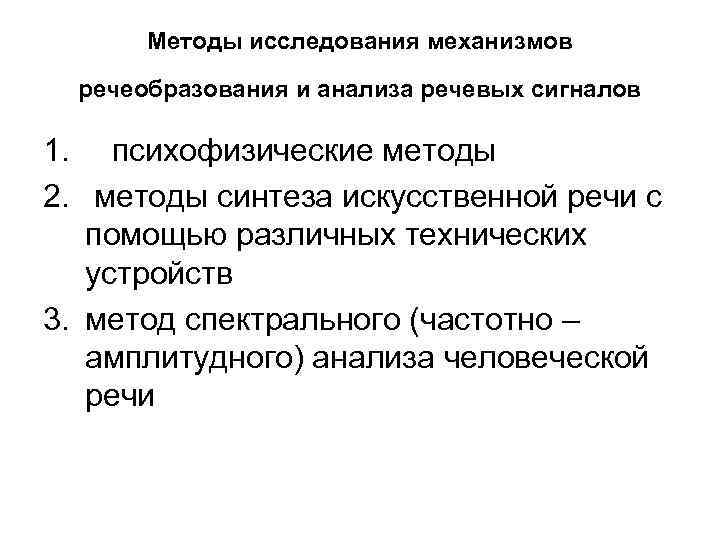 Методы исследования механизмов

речеобразования и анализа речевых сигналов

1. психофизические методы
2. методы синтеза искусственной речи с помощью различных технических устройств
3. метод спектрального (частотно – амплитудного) анализа человеческой речи